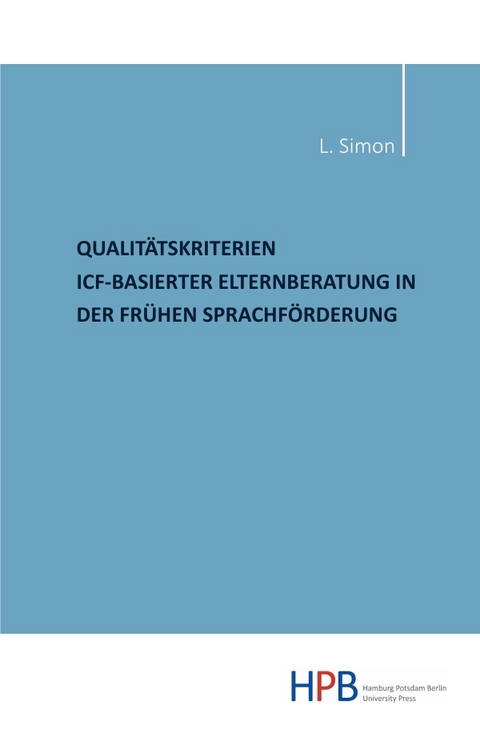 L. Simon

QUALITÄTSKRITERIEN ICF-BASIERTER ELTERNBERATUNG IN DER FRÜHEN SPRACHFÖRDERUNG

HPB Hamburg Potsdam Berlin University Press